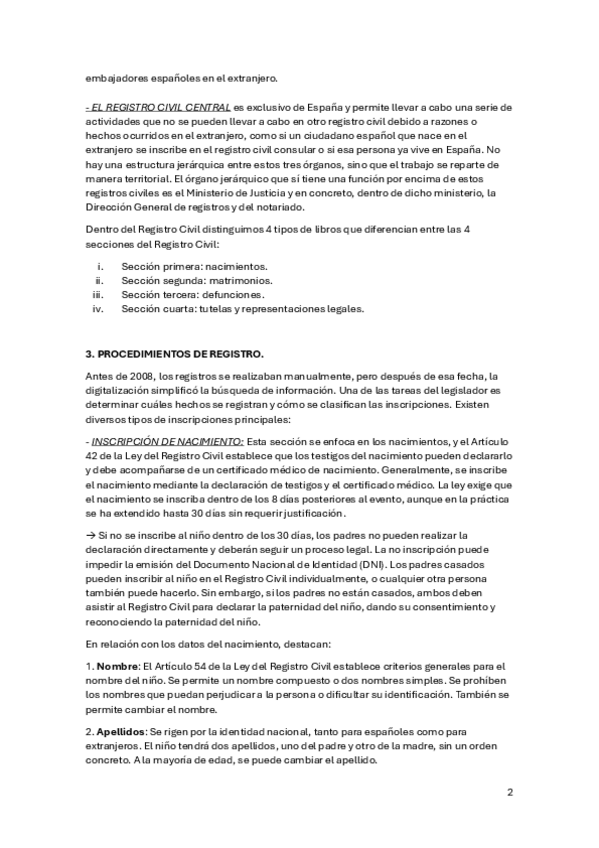 embajadores españoles en el extranjero.

- EL REGISTRO CIVIL CENTRAL es exclusivo de España y permite llevar a cabo una serie de actividades que no se pueden llevar a cabo en otro registro civil debido a razones o hechos ocurridos en el extranjero, como si un ciudadano español que nace en el extranjero se inscribe en el registro civil consular o si esa persona ya vive en España. No hay una estructura jerárquica entre estos tres órganos, sino que el trabajo se reparte de manera territorial. El órgano jerárquico que sí tiene una función por encima de estos registros civiles es el Ministerio de Justicia y en concreto, dentro de dicho ministerio, la Dirección General de registros y del notariado.

Dentro del Registro Civil distinguimos 4 tipos de libros que diferencian entre las 4 secciones del Registro Civil:

i. Sección primera: nacimientos.
ii. Sección segunda: matrimonios.
iii. Sección tercera: defunciones.
iv. Sección cuarta: tutelas y representaciones legales.

3. PROCEDIMIENTOS DE REGISTRO.

Antes de 2008, los registros se realizaban manualmente, pero después de esa fecha, la digitalización simplificó la búsqueda de información. Una de las tareas del legislador es determinar cuáles hechos se registran y cómo se clasifican las inscripciones. Existen diversos tipos de inscripciones principales:

- INSCRIPCIÓN DE NACIMIENTO: Esta sección se enfoca en los nacimientos, y el Artículo 42 de la Ley del Registro Civil establece que los testigos del nacimiento pueden declararlo y debe acompañarse de un certificado médico de nacimiento. Generalmente, se inscribe el nacimiento mediante la declaración de testigos y el certificado médico. La ley exige que el nacimiento se inscriba dentro de los 8 días posteriores al evento, aunque en la práctica se ha extendido hasta 30 días sin requerir justificación.

→ Si no se inscribe al niño dentro de los 30 días, los padres no pueden realizar la declaración directamente y deberán seguir un proceso legal. La no inscripción puede impedir la emisión del Documento Nacional de Identidad (DNI). Los padres casados pueden inscribir al niño en el Registro Civil individualmente, o cualquier otra persona también puede hacerlo. Sin embargo, si los padres no están casados, ambos deben asistir al Registro Civil para declarar la paternidad del niño, dando su consentimiento y reconociendo la paternidad del niño.

En relación con los datos del nacimiento, destacan:

1. Nombre: El Artículo 54 de la Ley del Registro Civil establece criterios generales para el nombre del niño. Se permite un nombre compuesto o dos nombres simples. Se prohíben los nombres que puedan perjudicar a la persona o dificultar su identificación. También se permite cambiar el nombre.

2. Apellidos: Se rigen por la identidad nacional, tanto para españoles como para extranjeros. El niño tendrá dos apellidos, uno del padre y otro de la madre, sin un orden concreto. A la mayoría de edad, se puede cambiar el apellido.

2